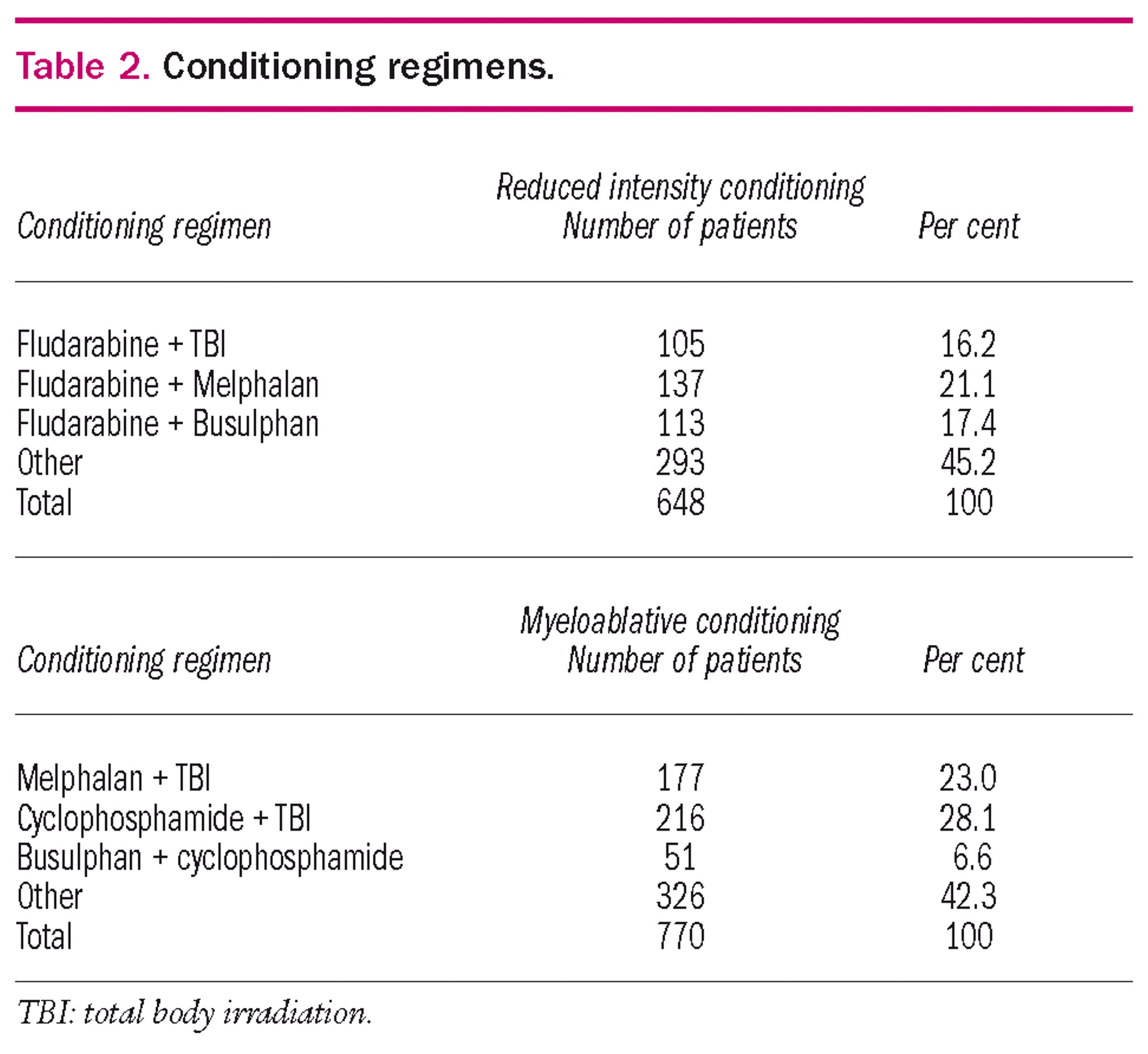 Table 2. Conditioning regimens.

| Conditioning regimen | Reduced intensity conditioning Number of patients | Per cent |
|---|---|---|
| Fludarabine + TBI | 105 | 16.2 |
| Fludarabine + Melphalan | 137 | 21.1 |
| Fludarabine + Busulphan | 113 | 17.4 |
| Other | 293 | 45.2 |
| Total | 648 | 100 |

| Conditioning regimen | Myeloablative conditioning Number of patients | Per cent |
|---|---|---|
| Melphalan + TBI | 177 | 23.0 |
| Cyclophosphamide + TBI | 216 | 28.1 |
| Busulphan + cyclophosphamide | 51 | 6.6 |
| Other | 326 | 42.3 |
| Total | 770 | 100 |

TBI: total body irradiation.